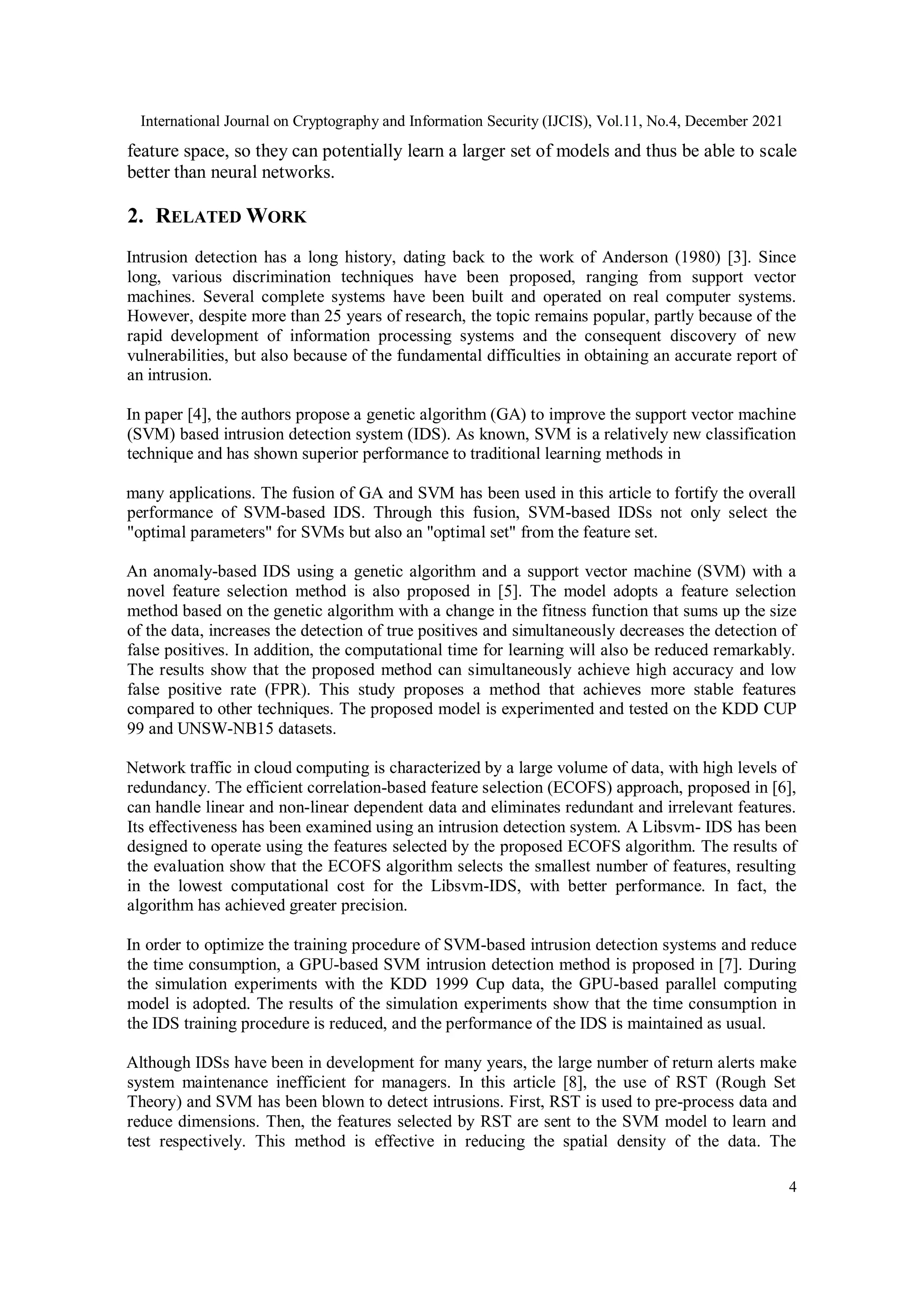 International Journal on Cryptography and Information Security (IJCIS), Vol.11, No.4, December 2021

feature space, so they can potentially learn a larger set of models and thus be able to scale better than neural networks.

2. RELATED WORK

Intrusion detection has a long history, dating back to the work of Anderson (1980) [3]. Since long, various discrimination techniques have been proposed, ranging from support vector machines. Several complete systems have been built and operated on real computer systems. However, despite more than 25 years of research, the topic remains popular, partly because of the rapid development of information processing systems and the consequent discovery of new vulnerabilities, but also because of the fundamental difficulties in obtaining an accurate report of an intrusion.

In paper [4], the authors propose a genetic algorithm (GA) to improve the support vector machine (SVM) based intrusion detection system (IDS). As known, SVM is a relatively new classification technique and has shown superior performance to traditional learning methods in

many applications. The fusion of GA and SVM has been used in this article to fortify the overall performance of SVM-based IDS. Through this fusion, SVM-based IDSs not only select the "optimal parameters" for SVMs but also an "optimal set" from the feature set.

An anomaly-based IDS using a genetic algorithm and a support vector machine (SVM) with a novel feature selection method is also proposed in [5]. The model adopts a feature selection method based on the genetic algorithm with a change in the fitness function that sums up the size of the data, increases the detection of true positives and simultaneously decreases the detection of false positives. In addition, the computational time for learning will also be reduced remarkably. The results show that the proposed method can simultaneously achieve high accuracy and low false positive rate (FPR). This study proposes a method that achieves more stable features compared to other techniques. The proposed model is experimented and tested on the KDD CUP 99 and UNSW-NB15 datasets.

Network traffic in cloud computing is characterized by a large volume of data, with high levels of redundancy. The efficient correlation-based feature selection (ECOFS) approach, proposed in [6], can handle linear and non-linear dependent data and eliminates redundant and irrelevant features. Its effectiveness has been examined using an intrusion detection system. A Libsvm- IDS has been designed to operate using the features selected by the proposed ECOFS algorithm. The results of the evaluation show that the ECOFS algorithm selects the smallest number of features, resulting in the lowest computational cost for the Libsvm-IDS, with better performance. In fact, the algorithm has achieved greater precision.

In order to optimize the training procedure of SVM-based intrusion detection systems and reduce the time consumption, a GPU-based SVM intrusion detection method is proposed in [7]. During the simulation experiments with the KDD 1999 Cup data, the GPU-based parallel computing model is adopted. The results of the simulation experiments show that the time consumption in the IDS training procedure is reduced, and the performance of the IDS is maintained as usual.

Although IDSs have been in development for many years, the large number of return alerts make system maintenance inefficient for managers. In this article [8], the use of RST (Rough Set Theory) and SVM has been blown to detect intrusions. First, RST is used to pre-process data and reduce dimensions. Then, the features selected by RST are sent to the SVM model to learn and test respectively. This method is effective in reducing the spatial density of the data. The

4